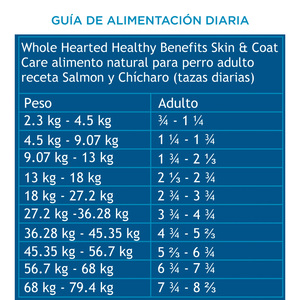 GUÍA DE ALIMENTACIÓN DIARIA

Whole Hearted Healthy Benefits Skin & Coat Care alimento natural para perro adulto receta Salmon y Chícharo (tazas diarias)

| Peso | Adulto |
|---|---|
| 2.3 kg - 4.5 kg | ¾ - 1 ¼ |
| 4.5 kg - 9.07 kg | 1 ¼ - 1 ¾ |
| 9.07 kg - 13 kg | 1 ¾ - 2 ⅓ |
| 13 kg - 18 kg | 2 ⅓ - 2 ¾ |
| 18 kg - 27.2 kg | 2 ¾ - 3 ¾ |
| 27.2 kg -36.28 kg | 3 ¾ - 4 ¾ |
| 36.28 kg - 45.35 kg | 4 ¾ - 5 ⅔ |
| 45.35 kg - 56.7 kg | 5 ⅔ - 6 ¾ |
| 56.7 kg - 68 kg | 6 ¾ - 7 ¾ |
| 68 kg - 79.4 kg | 7 ¾ - 8 ⅔ |